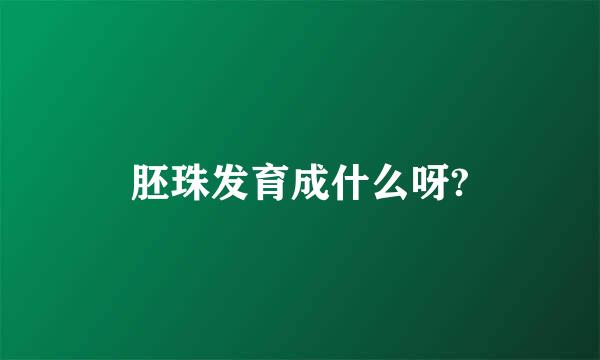 胚珠发育成什么呀?